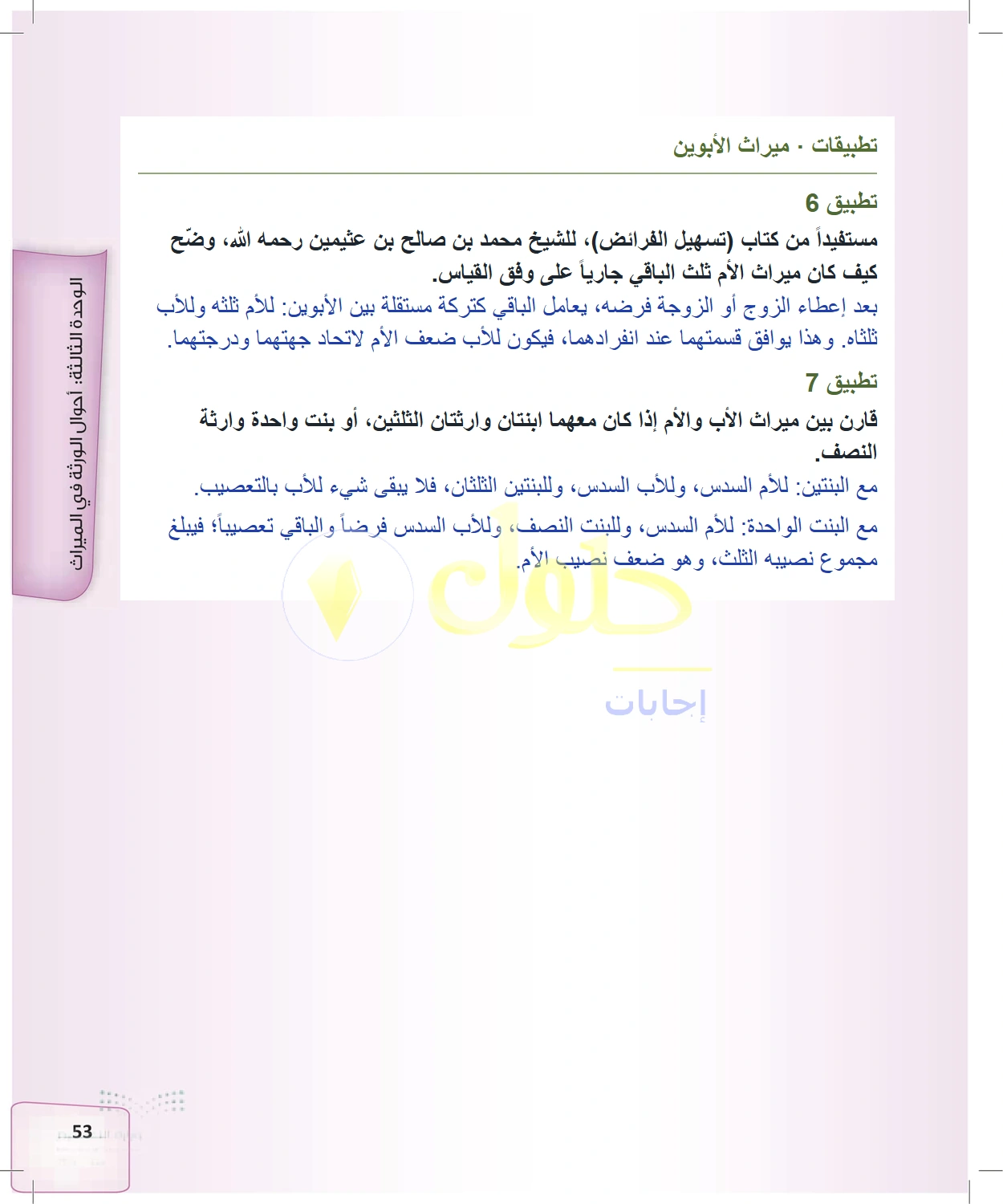 تطبيقات - ميراث الأبوين

تطبيق 6

مستفيداً من كتاب (تسهيل الفرائض)، للشيخ محمد بن صالح بن عثيمين رحمه الله، وضّح كيف كان ميراث الأم ثلث الباقي جارياً على وفق القياس.

بعد إعطاء الزوج أو الزوجة فرضه، يعامل الباقي كتركة مستقلة بين الأبوين: للأم ثلثه وللأب ثلثاه. وهذا يوافق قسمتهما عند انفرادهما، فيكون للأب ضعف الأم لاتحاد جهتهما ودرجتهما.

تطبيق 7

قارن بين ميراث الأب والأم إذا كان معهما ابنتان وارثتان الثلثين، أو بنت واحدة وارثة النصف.

مع البنتين: للأم السدس، وللأب السدس، وللبنتين الثلثان، فلا يبقى شيء للأب بالتعصيب.

مع البنت الواحدة: للأم السدس، وللبنت النصف، وللأب السدس فرضاً والباقي تعصيباً؛ فيبلغ مجموع نصيبه الثلث، وهو ضعف نصيب الأم.

حلول

إجابات

الوحدة الثالثة: أحوال الورثة في الميراث

53